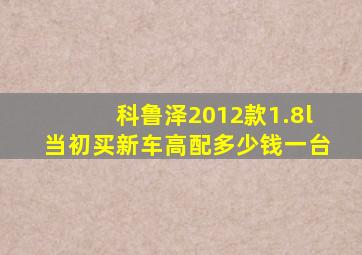 科鲁泽2012款1.8l
当初买新车高配多少钱一台